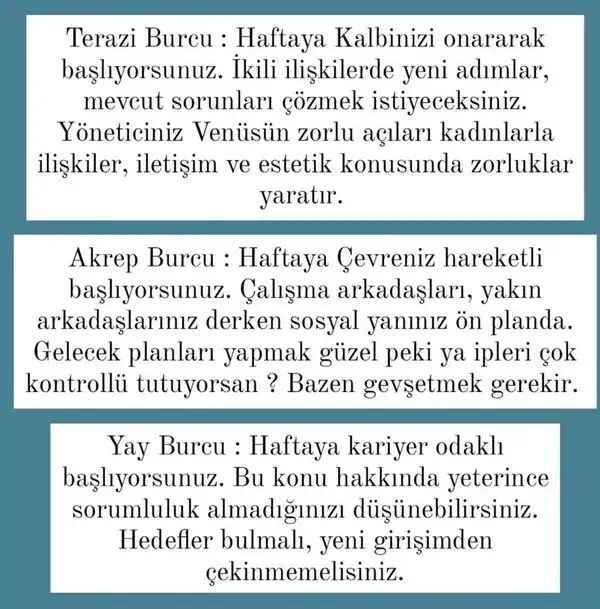 Terazi Burcu : Haftaya Kalbinizi onararak başlıyorsunuz. İkili ilişkilerde yeni adımlar, mevcut sorunları çözmek istiyeceksiniz. Yöneticiniz Venüsün zorlu açıları kadınlarla ilişkiler, iletişim ve estetik konusunda zorluklar yaratır.

Akrep Burcu : Haftaya Çevreniz hareketli başlıyorsunuz. Çalışma arkadaşları, yakın arkadaşlarınız derken sosyal yanınız ön planda. Gelecek planları yapmak güzel peki ya ipleri çok kontrollü tutuyorsan ? Bazen gevşetmek gerekir.

Yay Burcu : Haftaya kariyer odaklı başlıyorsunuz. Bu konu hakkında yeterince sorumluluk almadığınızı düşünebilirsiniz. Hedefler bulmalı, yeni girişimden çekinmemelisiniz.